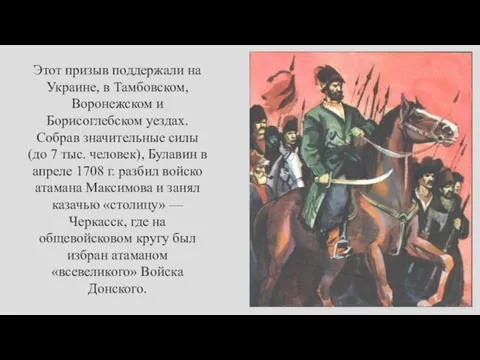 Этот призыв поддержали на Украине, в Тамбовском, Воронежском и Борисоглебском уездах. Собрав значительные силы (до 7 тыс. человек), Булавин в апреле 1708 г. разбил войско атамана Максимова и занял казачью «столицу» — Черкасск, где на общевойсковом кругу был избран атаманом «всевеликого» Войска Донского.